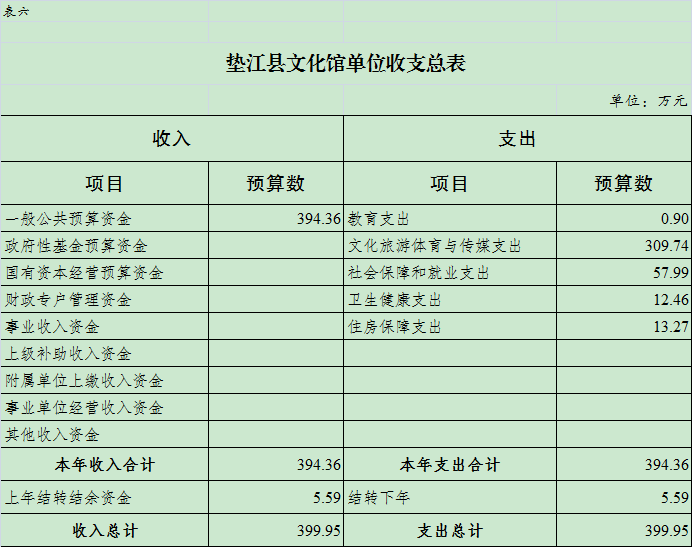 表六

垫江县文化馆单位收支总表

单位：万元

| 收入 | | 支出 | |
|---|---|---|---|
| 项目 | 预算数 | 项目 | 预算数 |
| 一般公共预算资金 | 394.36 | 教育支出 | 0.90 |
| 政府性基金预算资金 | | 文化旅游体育与传媒支出 | 309.74 |
| 国有资本经营预算资金 | | 社会保障和就业支出 | 57.99 |
| 财政专户管理资金 | | 卫生健康支出 | 12.46 |
| 事业收入资金 | | 住房保障支出 | 13.27 |
| 上级补助收入资金 | | | |
| 附属单位上缴收入资金 | | | |
| 事业单位经营收入资金 | | | |
| 其他收入资金 | | | |
| 本年收入合计 | 394.36 | 本年支出合计 | 394.36 |
| 上年结转结余资金 | 5.59 | 结转下年 | 5.59 |
| 收入总计 | 399.95 | 支出总计 | 399.95 |